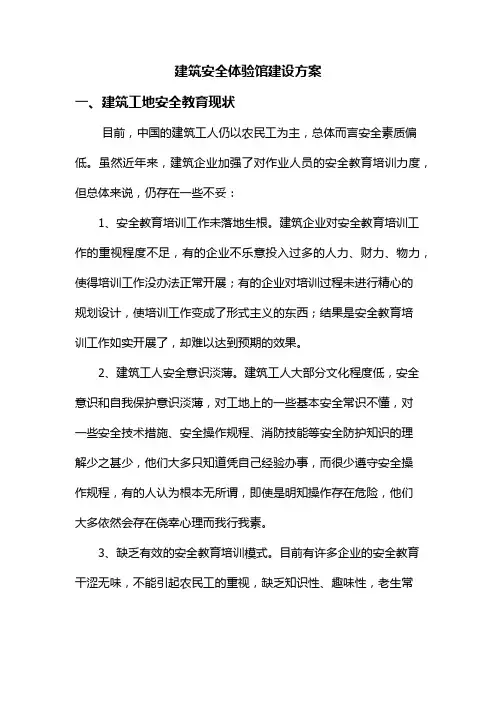 建筑安全体验馆建设方案

一、建筑工地安全教育现状

目前，中国的建筑工人仍以农民工为主，总体而言安全素质偏低。虽然近年来，建筑企业加强了对作业人员的安全教育培训力度，但总体来说，仍存在一些不妥：

1、安全教育培训工作未落地生根。建筑企业对安全教育培训工作的重视程度不足，有的企业不乐意投入过多的人力、财力、物力，使得培训工作没办法正常开展；有的企业对培训过程未进行精心的规划设计，使培训工作变成了形式主义的东西；结果是安全教育培训工作如实开展了，却难以达到预期的效果。

2、建筑工人安全意识淡薄。建筑工人大部分文化程度低，安全意识和自我保护意识淡薄，对工地上的一些基本安全常识不懂，对一些安全技术措施、安全操作规程、消防技能等安全防护知识的理解少之甚少，他们大多只知道凭自己经验办事，而很少遵守安全操作规程，有的人认为根本无所谓，即使是明知操作存在危险，他们大多依然会存在侥幸心理而我行我素。

3、缺乏有效的安全教育培训模式。目前有许多企业的安全教育干涩无味，不能引起农民工的重视，缺乏知识性、趣味性，老生常